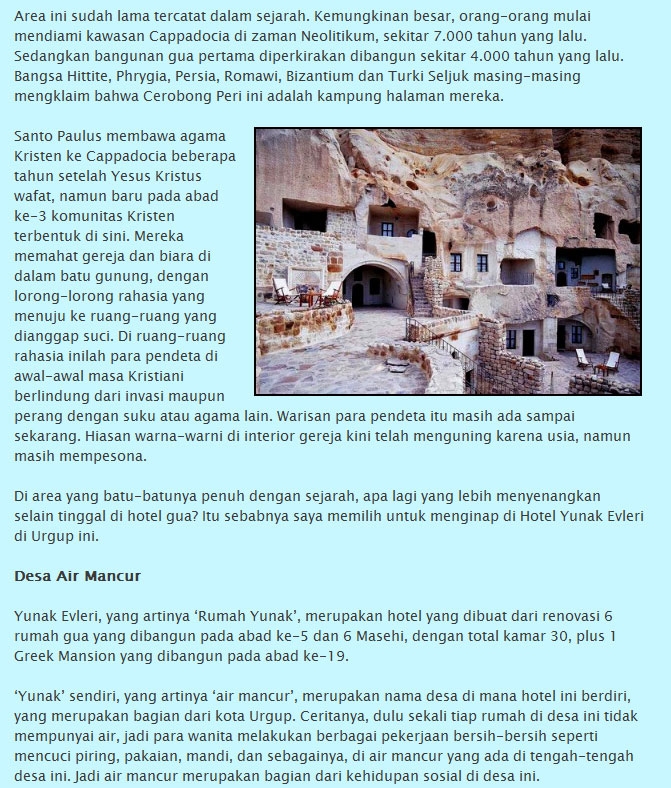 Area ini sudah lama tercatat dalam sejarah. Kemungkinan besar, orang-orang mulai mendiami kawasan Cappadocia di zaman Neolitikum, sekitar 7.000 tahun yang lalu. Sedangkan bangunan gua pertama diperkirakan dibangun sekitar 4.000 tahun yang lalu. Bangsa Hittite, Phrygia, Persia, Romawi, Bizantium dan Turki Seljuk masing-masing mengklaim bahwa Cerobong Peri ini adalah kampung halaman mereka.

Santo Paulus membawa agama Kristen ke Cappadocia beberapa tahun setelah Yesus Kristus wafat, namun baru pada abad ke-3 komunitas Kristen terbentuk di sini. Mereka memahat gereja dan biara di dalam batu gunung, dengan lorong-lorong rahasia yang menuju ke ruang-ruang yang dianggap suci. Di ruang-ruang rahasia inilah para pendeta di awal-awal masa Kristiani berlindung dari invasi maupun perang dengan suku atau agama lain. Warisan para pendeta itu masih ada sampai sekarang. Hiasan warna-warni di interior gereja kini telah menguning karena usia, namun masih mempesona.

Di area yang batu-batunya penuh dengan sejarah, apa lagi yang lebih menyenangkan selain tinggal di hotel gua? Itu sebabnya saya memilih untuk menginap di Hotel Yunak Evleri di Urgup ini.

Desa Air Mancur

Yunak Evleri, yang artinya 'Rumah Yunak', merupakan hotel yang dibuat dari renovasi 6 rumah gua yang dibangun pada abad ke-5 dan 6 Masehi, dengan total kamar 30, plus 1 Greek Mansion yang dibangun pada abad ke-19.

'Yunak' sendiri, yang artinya 'air mancur', merupakan nama desa di mana hotel ini berdiri, yang merupakan bagian dari kota Urgup. Ceritanya, dulu sekali tiap rumah di desa ini tidak mempunyai air, jadi para wanita melakukan berbagai pekerjaan bersih-bersih seperti mencuci piring, pakaian, mandi, dan sebagainya, di air mancur yang ada di tengah-tengah desa ini. Jadi air mancur merupakan bagian dari kehidupan sosial di desa ini.